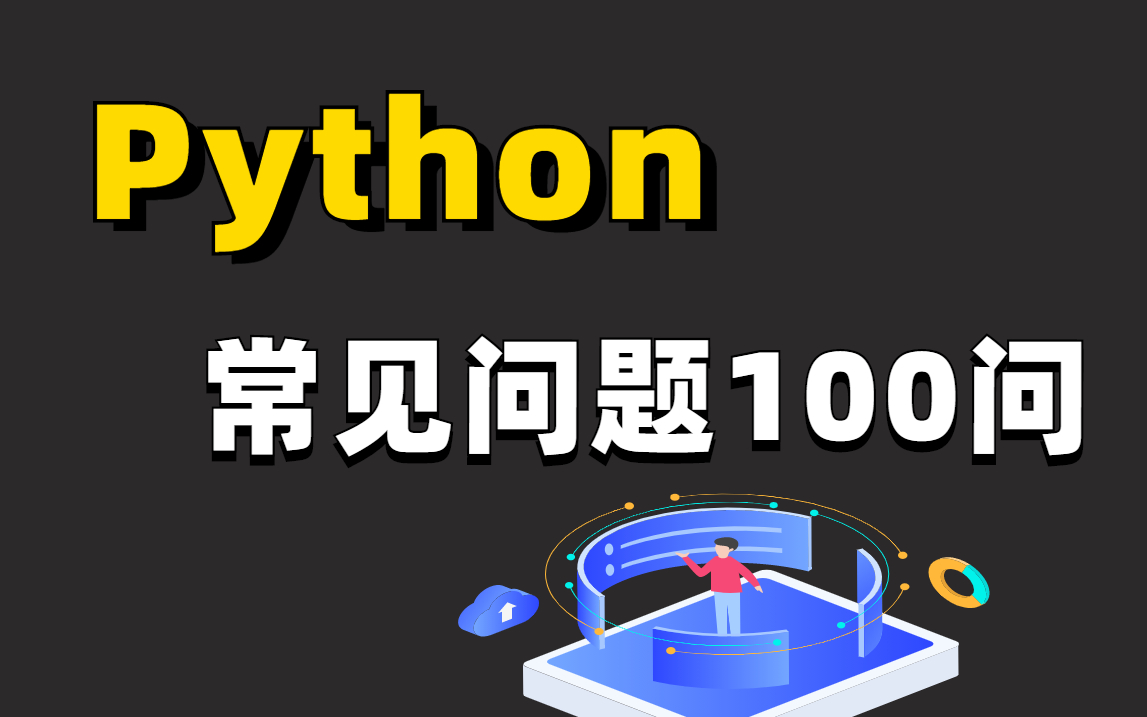 Python

常见问题100问